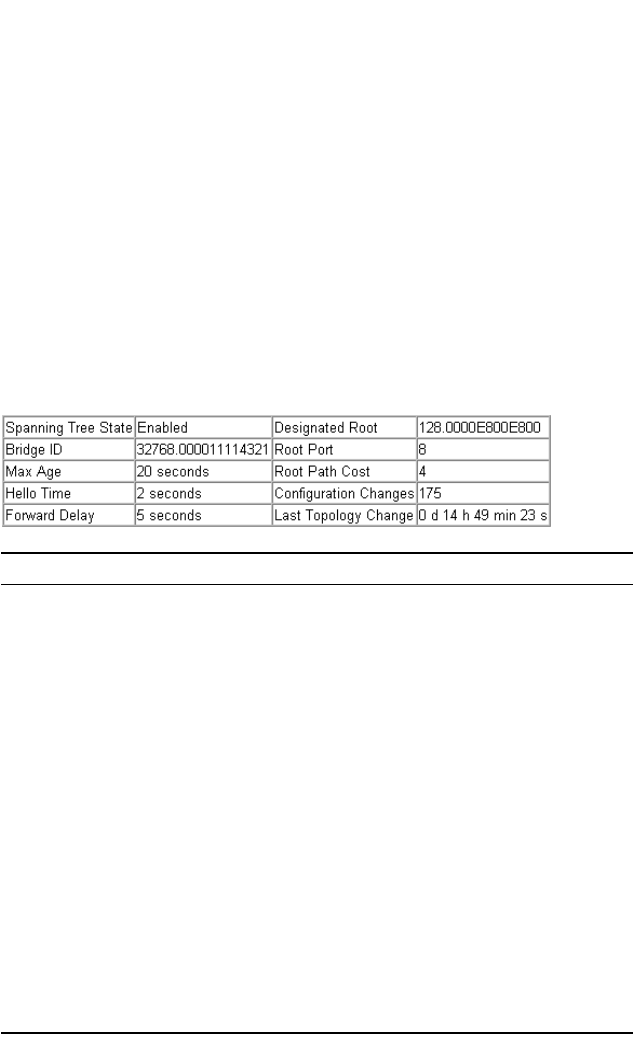 | Spanning Tree State | Enabled | Designated Root | 128.0000E800E800 |
|---|---|---|---|
| Bridge ID | 32768.000011114321 | Root Port | 8 |
| Max Age | 20 seconds | Root Path Cost | 4 |
| Hello Time | 2 seconds | Configuration Changes | 175 |
| Forward Delay | 5 seconds | Last Topology Change | 0 d 14 h 49 min 23 s |